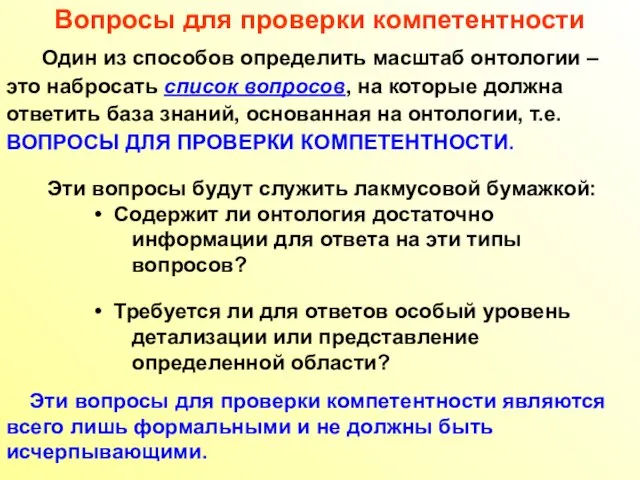 Вопросы для проверки компетентности

Один из способов определить масштаб онтологии – это набросать список вопросов, на которые должна ответить база знаний, основанная на онтологии, т.е. ВОПРОСЫ ДЛЯ ПРОВЕРКИ КОМПЕТЕНТНОСТИ.

Эти вопросы будут служить лакмусовой бумажкой:
• Содержит ли онтология достаточно информации для ответа на эти типы вопросов?

• Требуется ли для ответов особый уровень детализации или представление определенной области?

Эти вопросы для проверки компетентности являются всего лишь формальными и не должны быть исчерпывающими.